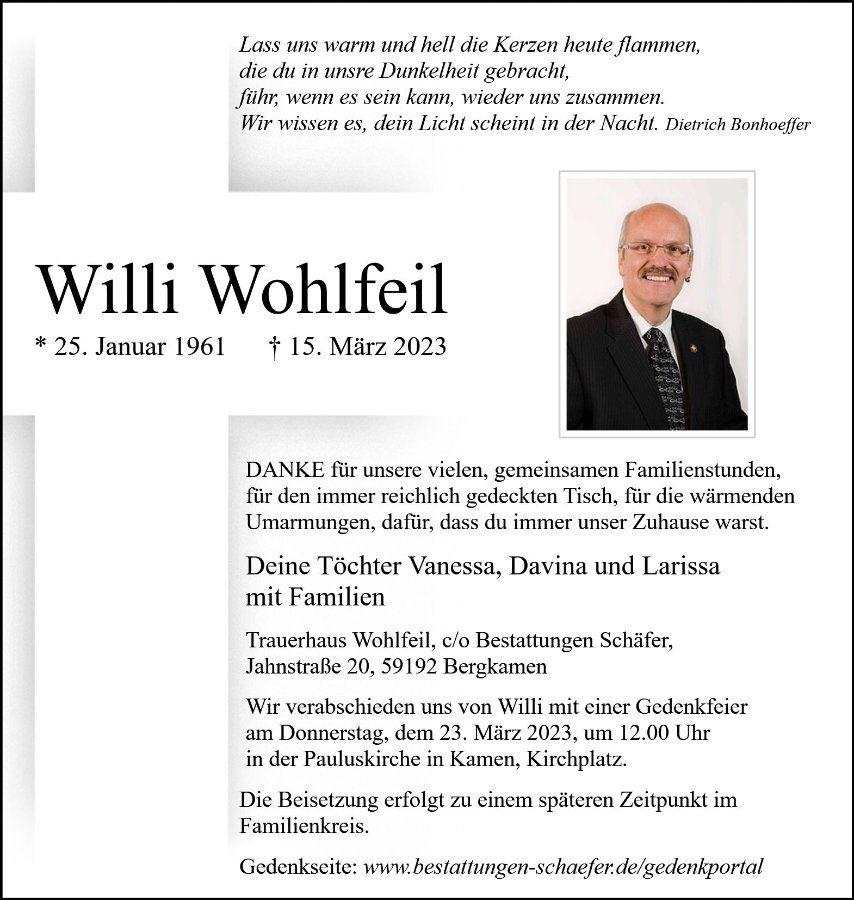 Lass uns warm und hell die Kerzen heute flammen,
die du in unsre Dunkelheit gebracht,
führ, wenn es sein kann, wieder uns zusammen.
Wir wissen es, dein Licht scheint in der Nacht. Dietrich Bonhoeffer

Willi Wohlfeil

* 25. Januar 1961 † 15. März 2023

DANKE für unsere vielen, gemeinsamen Familienstunden, für den immer reichlich gedeckten Tisch, für die wärmenden Umarmungen, dafür, dass du immer unser Zuhause warst.

Deine Töchter Vanessa, Davina und Larissa mit Familien

Trauerhaus Wohlfeil, c/o Bestattungen Schäfer, Jahnstraße 20, 59192 Bergkamen

Wir verabschieden uns von Willi mit einer Gedenkfeier am Donnerstag, dem 23. März 2023, um 12.00 Uhr in der Pauluskirche in Kamen, Kirchplatz.

Die Beisetzung erfolgt zu einem späteren Zeitpunkt im Familienkreis.

Gedenkseite: www.bestattungen-schaefer.de/gedenkportal